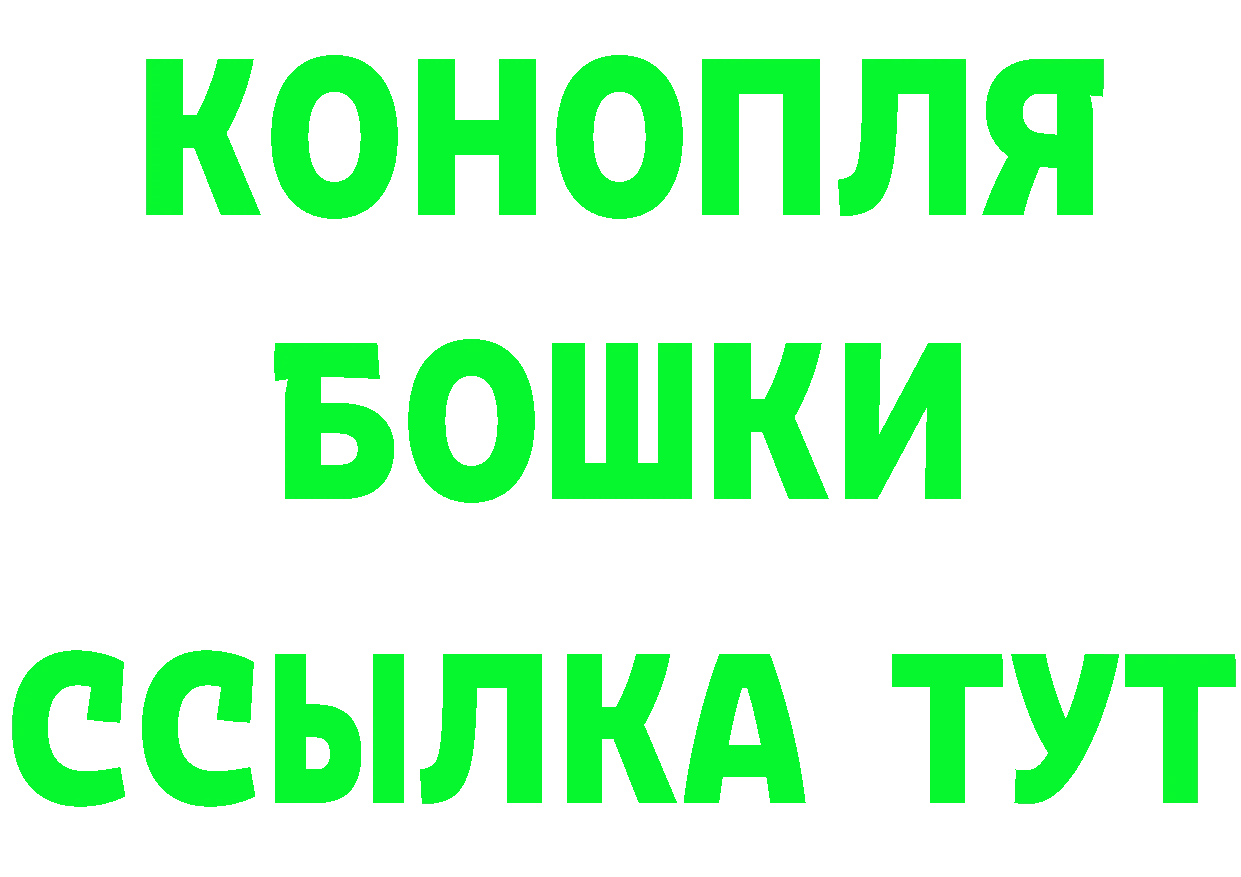 КОНОПЛЯ
БОШКИ
ССЫЛКА ТУТ